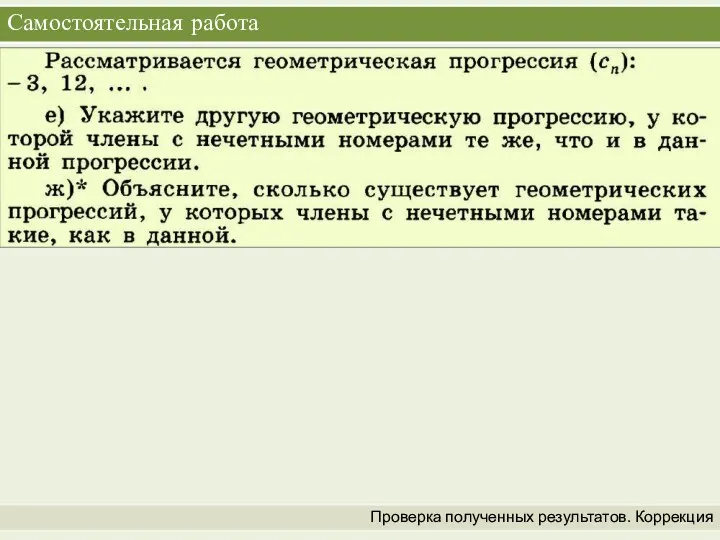 Самостоятельная работа

Рассматривается геометрическая прогрессия $(c_n)$: $-3$, $12$, ... .

е) Укажите другую геометрическую прогрессию, у которой члены с нечетными номерами те же, что и в данной прогрессии.

ж)* Объясните, сколько существует геометрических прогрессий, у которых члены с нечетными номерами такие, как в данной.

Проверка полученных результатов. Коррекция